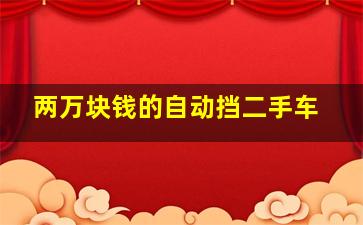 两万块钱的自动挡二手车